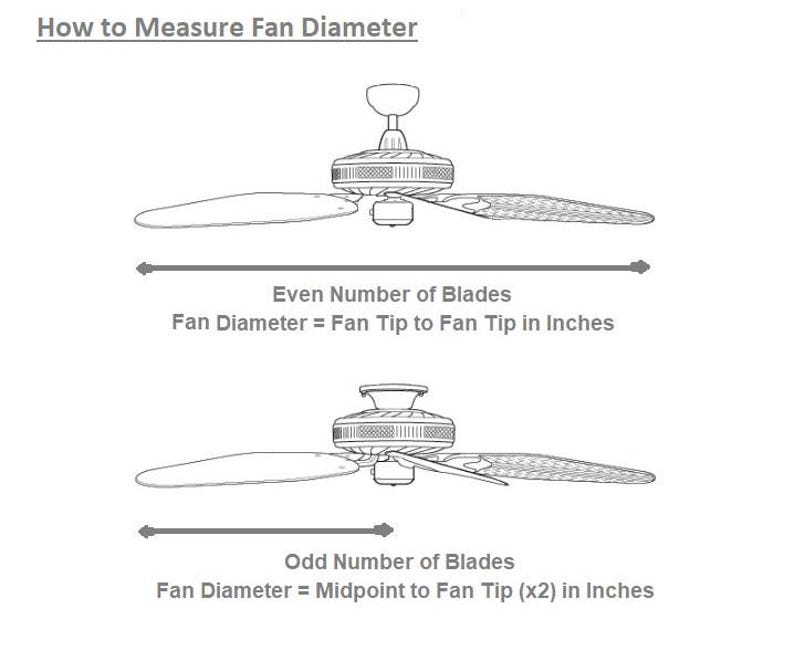 How to Measure Fan Diameter

Even Number of Blades
Fan Diameter = Fan Tip to Fan Tip in Inches

Odd Number of Blades
Fan Diameter = Midpoint to Fan Tip (x2) in Inches